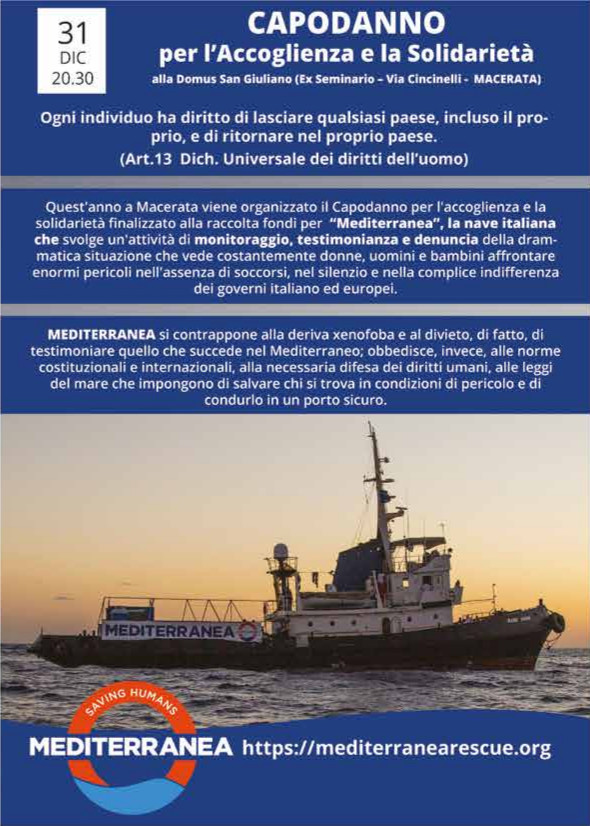 31
DIC
20.30

CAPODANNO
per l'Accoglienza e la Solidarietà
alla Domus San Giuliano (Ex Seminario – Via Cincinelli - MACERATA)

Ogni individuo ha diritto di lasciare qualsiasi paese, incluso il proprio, e di ritornare nel proprio paese.
(Art.13 Dich. Universale dei diritti dell'uomo)

Quest'anno a Macerata viene organizzato il Capodanno per l'accoglienza e la solidarietà finalizzato alla raccolta fondi per "Mediterranea", la nave italiana che svolge un'attività di monitoraggio, testimonianza e denuncia della drammatica situazione che vede costantemente donne, uomini e bambini affrontare enormi pericoli nell'assenza di soccorsi, nel silenzio e nella complice indifferenza dei governi italiano ed europei.

MEDITERRANEA si contrappone alla deriva xenofoba e al divieto, di fatto, di testimoniare quello che succede nel Mediterraneo; obbedisce, invece, alle norme costituzionali e internazionali, alla necessaria difesa dei diritti umani, alle leggi del mare che impongono di salvare chi si trova in condizioni di pericolo e di condurlo in un porto sicuro.

MEDITERRANEA

SAVING HUMANS
MEDITERRANEA https://mediterranearescue.org